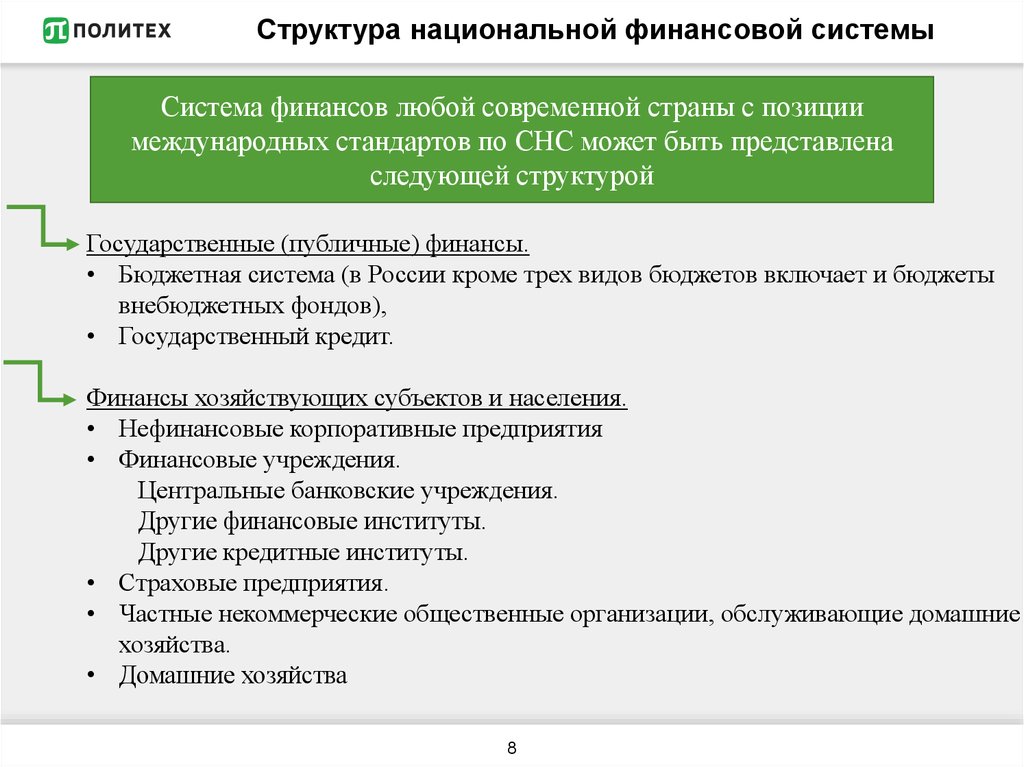 ПОЛИТЕХ

Структура национальной финансовой системы

Система финансов любой современной страны с позиции международных стандартов по СНС может быть представлена следующей структурой

Государственные (публичные) финансы.
• Бюджетная система (в России кроме трех видов бюджетов включает и бюджеты внебюджетных фондов),
• Государственный кредит.

Финансы хозяйствующих субъектов и населения.
• Нефинансовые корпоративные предприятия
• Финансовые учреждения.
Центральные банковские учреждения.
Другие финансовые институты.
Другие кредитные институты.
• Страховые предприятия.
• Частные некоммерческие общественные организации, обслуживающие домашние хозяйства.
• Домашние хозяйства

8